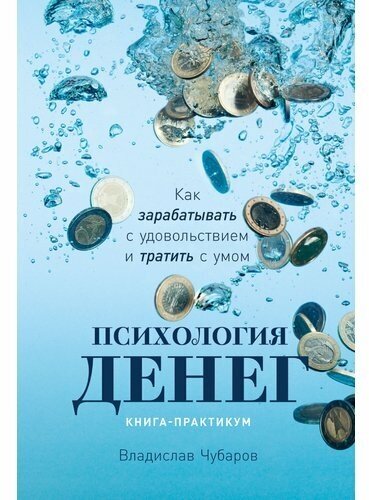 Как зарабатывать с удовольствием и тратить с умом

ПСИХОЛОГИЯ ДЕНЕГ

КНИГА-ПРАКТИКУМ

Владислав Чубаров